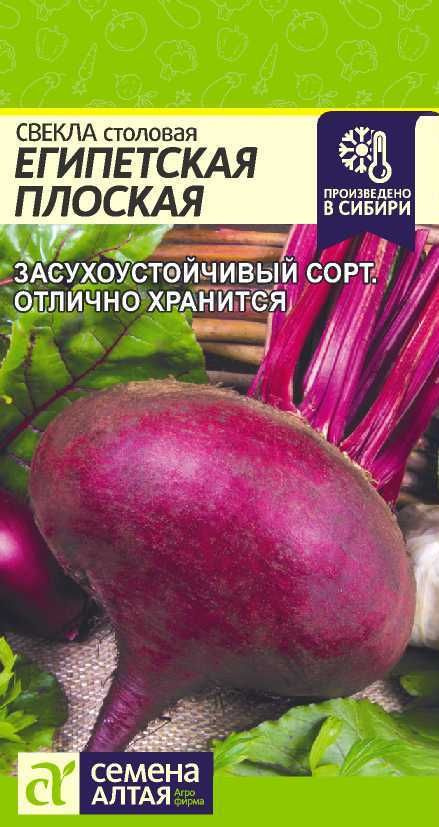 СВЕКЛА столовая
ЕГИПЕТСКАЯ ПЛОСКАЯ

ПРОИЗВЕДЕНО В СИБИРИ

ЗАСУХОУСТОЙЧИВЫЙ СОРТ. ОТЛИЧНО ХРАНИТСЯ

СЕМЕНА АЛТАЯ Агро фирма